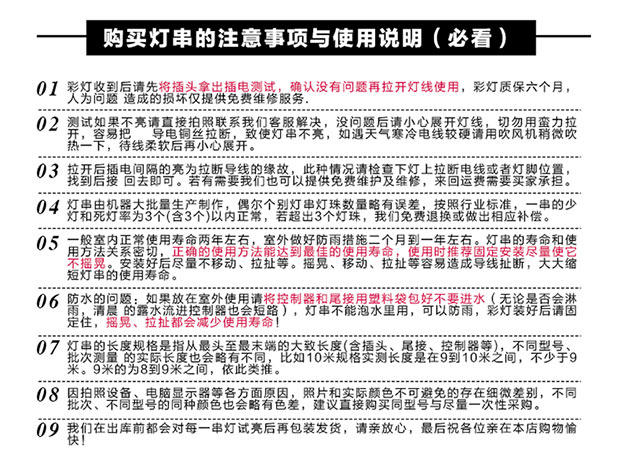 购买灯串的注意事项与使用说明（必看）

01 彩灯收到后请先将插头拿出插电测试，确认没有问题再拉开灯线使用，彩灯质保六个月，人为问题 造成的损坏仅提供免费维修服务。

02 测试如果不亮请直接拍照联系我们客服解决，没问题后请小心展开灯线，切勿用蛮力拉开，容易把 导电铜丝拉断，致使灯串不亮，如遇天气寒冷电线较硬请用吹风机稍微吹热一下，待线柔软后再小心展开。

03 拉开后插电间隔的亮为拉断导线的缘故，此种情况请检查下灯上拉断电线或者灯脚位置，找到后接 回去即可。若有需要我们也可以提供免费维护及维修，来回运费需要买家承担。

04 灯串由机器大批量生产制作，偶尔个别灯串灯珠数量略有误差，按照行业标准，一串的少灯和死灯率为3个(含3个)以内正常，若超出3个灯珠，我们免费退换或做出相应补偿。

05 一般室内正常使用寿命两年左右，室外做好防雨措施二个月到一年左右。灯串的寿命和使用方法关系密切，正确的使用方法能达到最佳的使用寿命，使用时推荐固定安装尽量使它不摇晃。安装好后尽量不移动、拉扯等。摇晃、移动、拉扯等容易造成导线扯断，大大缩短灯串的使用寿命。

06 防水的问题：如果放在室外使用请将控制器和尾接用塑料袋包好不要进水（无论是否会淋雨，清晨 的露水流进控制器也会短路），灯串不能泡水里用，可以防雨，彩灯装好后请固定住，摇晃、拉扯都会减少使用寿命！

07 灯串的长度规格是指从最头至最末端的大致长度(含插头、尾接、控制器等)，不同型号、批次测量 的实际长度也会略有不同，比如10米规格实测长度是在9到10米之间，不少于9米。9米的为8到9米之间，依此类推。

08 因拍照设备、电脑显示器等各方面原因，照片和实际颜色不可避免的存在细微差别，不同批次、不同型号的同种颜色也会略有色差，建议直接购买同型号与尽量一次性采购。

09 我们在出库前都会对每一串灯试亮后再包装发货，请亲放心，最后祝各位亲在本店购物愉快！